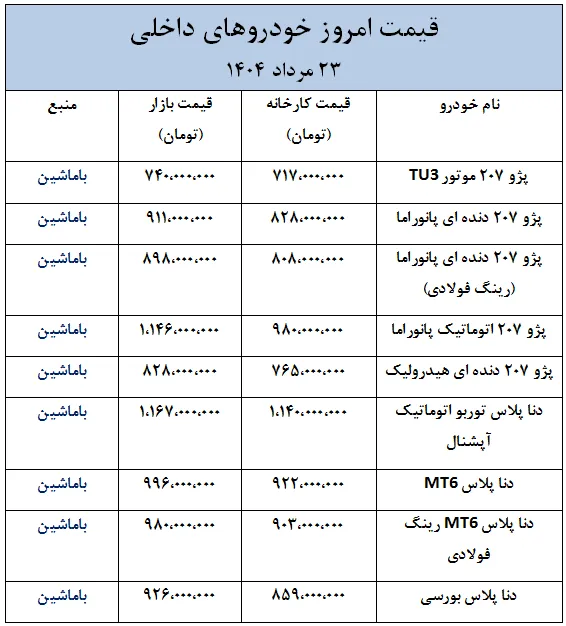 قیمت امروز خودروهای داخلی

۲۳ مرداد ۱۴۰۴

| نام خودرو | قیمت کارخانه (تومان) | قیمت بازار (تومان) | منبع |
|---|---|---|---|
| پژو ۲۰۷ موتور TU3 | ۷۱۷،۰۰۰،۰۰۰ | ۷۴۰،۰۰۰،۰۰۰ | باماشین |
| پژو ۲۰۷ دنده ای پانوراما | ۸۲۸،۰۰۰،۰۰۰ | ۹۱۱،۰۰۰،۰۰۰ | باماشین |
| پژو ۲۰۷ دنده ای پانوراما (رینگ فولادی) | ۸۰۸،۰۰۰،۰۰۰ | ۸۹۸،۰۰۰،۰۰۰ | باماشین |
| پژو ۲۰۷ اتوماتیک پانوراما | ۹۸۰،۰۰۰،۰۰۰ | ۱،۱۴۶،۰۰۰،۰۰۰ | باماشین |
| پژو ۲۰۷ دنده ای هیدرولیک | ۷۶۵،۰۰۰،۰۰۰ | ۸۲۸،۰۰۰،۰۰۰ | باماشین |
| دنا پلاس توربو اتوماتیک آپشنال | ۱،۱۴۰،۰۰۰،۰۰۰ | ۱،۱۶۷،۰۰۰،۰۰۰ | باماشین |
| دنا پلاس MT6 | ۹۲۲،۰۰۰،۰۰۰ | ۹۹۶،۰۰۰،۰۰۰ | باماشین |
| دنا پلاس MT6 رینگ فولادی | ۹۰۳،۰۰۰،۰۰۰ | ۹۸۰،۰۰۰،۰۰۰ | باماشین |
| دنا پلاس بورسی | ۸۵۹،۰۰۰،۰۰۰ | ۹۲۶،۰۰۰،۰۰۰ | باماشین |